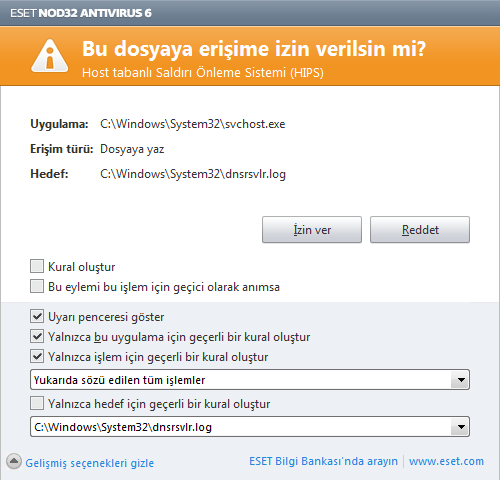 ESET NOD32 ANTIVIRUS 6

Bu dosyaya erişime izin verilsin mi?
Host tabanlı Saldırı Önleme Sistemi (HIPS)

Uygulama: C:\Windows\System32\svchost.exe
Erişim türü: Dosyaya yaz
Hedef: C:\Windows\System32\dnsrsvlr.log

İzin ver
Reddet

Kural oluştur
Bu eylemi bu işlem için geçici olarak anımsa

Uyarı penceresi göster
Yalnızca bu uygulama için geçerli bir kural oluştur
Yalnızca işlem için geçerli bir kural oluştur
Yukarıda sözü edilen tüm işlemler
Yalnızca hedef için geçerli bir kural oluştur
C:\Windows\System32\dnsrsvlr.log

Gelişmiş seçenekleri gizle
ESET Bilgi Bankası'nda arayın | www.eset.com